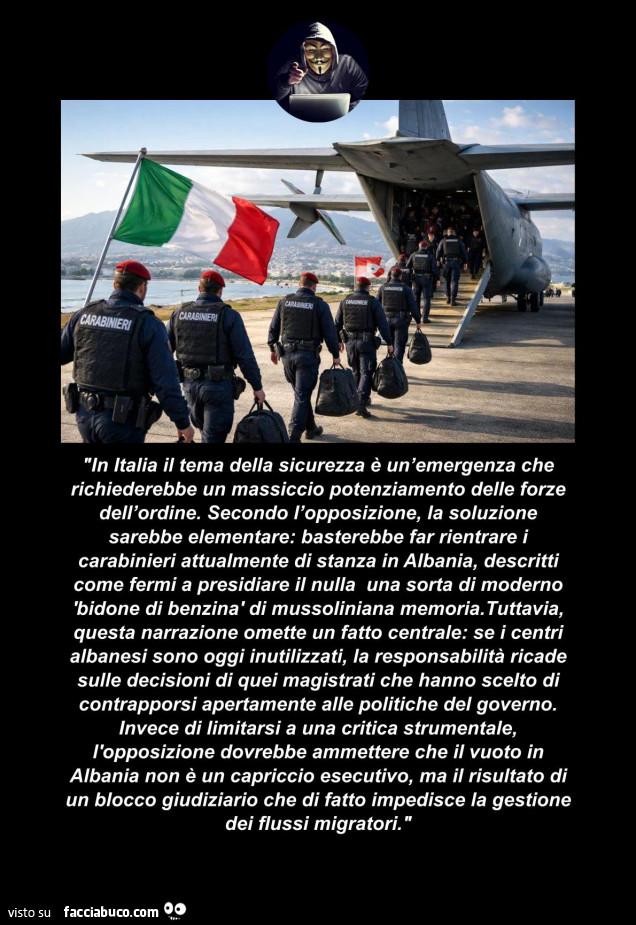 CARABINIERI

CARABINIERI

"In Italia il tema della sicurezza è un'emergenza che richiederebbe un massiccio potenziamento delle forze dell'ordine. Secondo l'opposizione, la soluzione sarebbe elementare: basterebbe far rientrare i carabinieri attualmente di stanza in Albania, descritti come fermi a presidiare il nulla una sorta di moderno 'bidone di benzina' di mussoliniana memoria.Tuttavia, questa narrazione omette un fatto centrale: se i centri albanesi sono oggi inutilizzati, la responsabilità ricade sulle decisioni di quei magistrati che hanno scelto di contrapporsi apertamente alle politiche del governo. Invece di limitarsi a una critica strumentale, l'opposizione dovrebbe ammettere che il vuoto in Albania non è un capriccio esecutivo, ma il risultato di un blocco giudiziario che di fatto impedisce la gestione dei flussi migratori."

visto su facciabuco.com